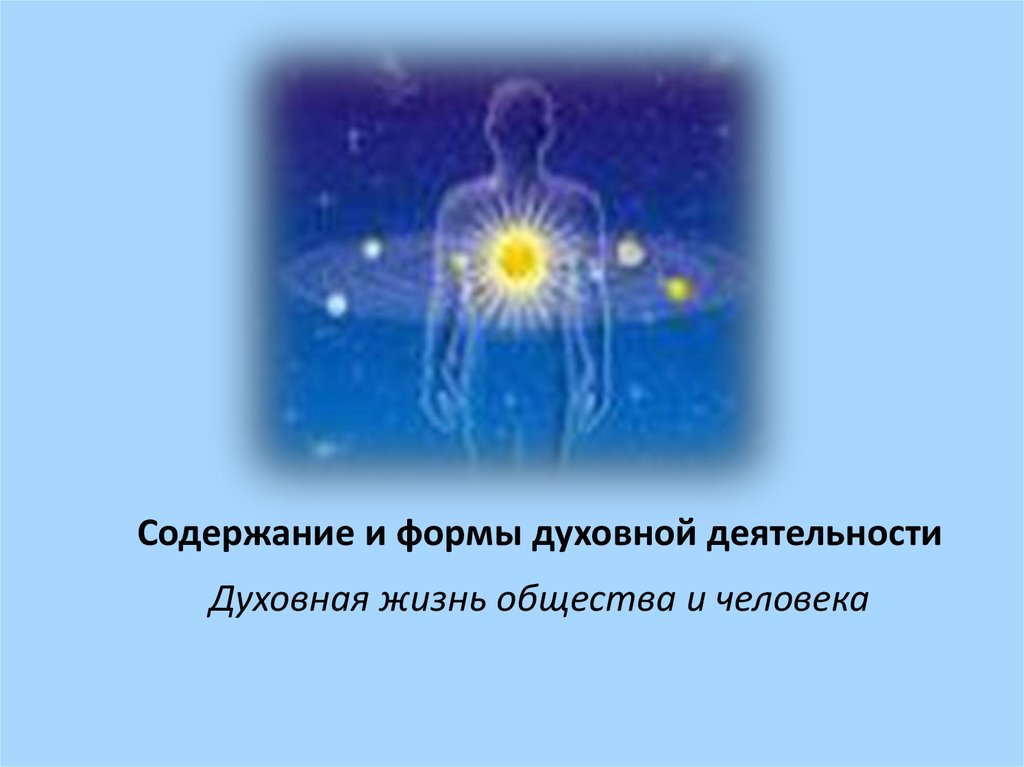 Содержание и формы духовной деятельности

Духовная жизнь общества и человека